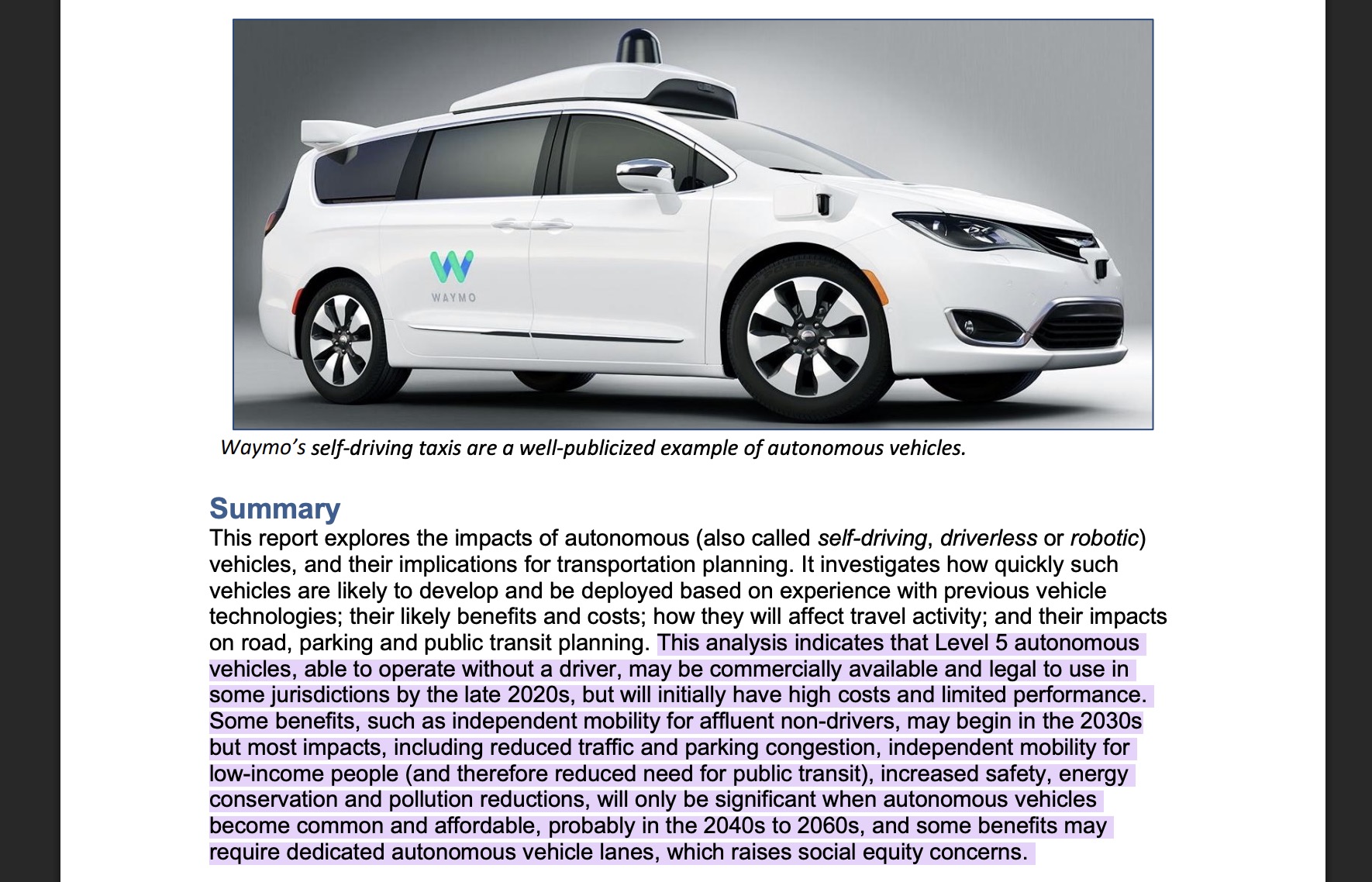 WAYMO

Waymo's self-driving taxis are a well-publicized example of autonomous vehicles.

Summary
This report explores the impacts of autonomous (also called self-driving, driverless or robotic) vehicles, and their implications for transportation planning. It investigates how quickly such vehicles are likely to develop and be deployed based on experience with previous vehicle technologies; their likely benefits and costs; how they will affect travel activity; and their impacts on road, parking and public transit planning. This analysis indicates that Level 5 autonomous vehicles, able to operate without a driver, may be commercially available and legal to use in some jurisdictions by the late 2020s, but will initially have high costs and limited performance. Some benefits, such as independent mobility for affluent non-drivers, may begin in the 2030s but most impacts, including reduced traffic and parking congestion, independent mobility for low-income people (and therefore reduced need for public transit), increased safety, energy conservation and pollution reductions, will only be significant when autonomous vehicles become common and affordable, probably in the 2040s to 2060s, and some benefits may require dedicated autonomous vehicle lanes, which raises social equity concerns.